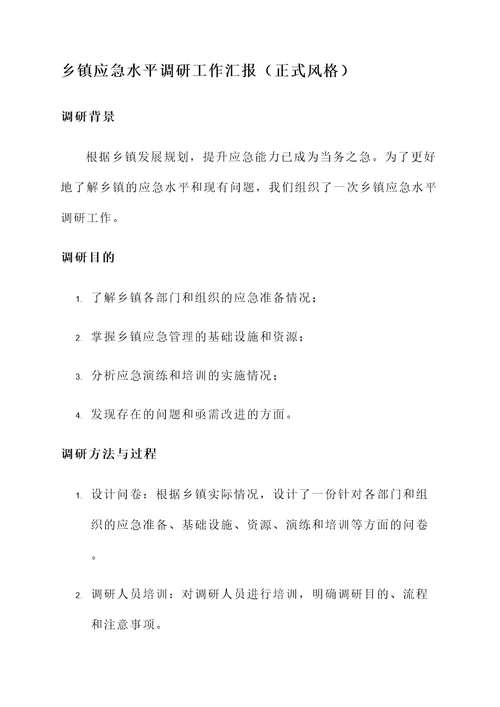 乡镇应急水平调研工作汇报（正式风格）

调研背景

根据乡镇发展规划，提升应急能力已成为当务之急。为了更好地了解乡镇的应急水平和现有问题，我们组织了一次乡镇应急水平调研工作。

调研目的

1. 了解乡镇各部门和组织的应急准备情况；

2. 掌握乡镇应急管理的基础设施和资源；

3. 分析应急演练和培训的实施情况；

4. 发现存在的问题和亟需改进的方面。

调研方法与过程

1. 设计问卷：根据乡镇实际情况，设计了一份针对各部门和组织的应急准备、基础设施、资源、演练和培训等方面的问卷。

2. 调研人员培训：对调研人员进行培训，明确调研目的、流程和注意事项。